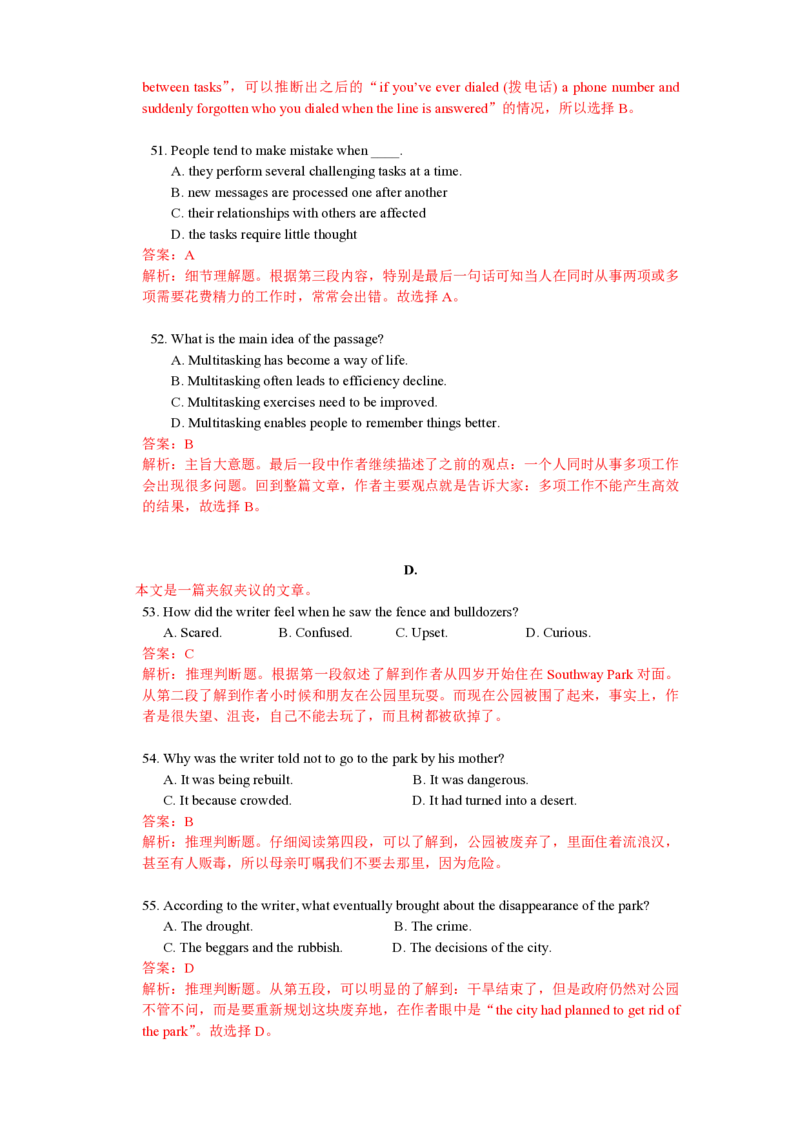 between tasks”，可以推断出之后的“if you've ever dialed (拨电话) a phone number and suddenly forgotten who you dialed when the line is answered”的情况，所以选择B。

51. People tend to make mistake when ____.
A. they perform several challenging tasks at a time.
B. new messages are processed one after another
C. their relationships with others are affected
D. the tasks require little thought
答案：A
解析：细节理解题。根据第三段内容，特别是最后一句话可知当人在同时从事两项或多项需要花费精力的工作时，常常会出错。故选择A。

52. What is the main idea of the passage?
A. Multitasking has become a way of life.
B. Multitasking often leads to efficiency decline.
C. Multitasking exercises need to be improved.
D. Multitasking enables people to remember things better.
答案：B
解析：主旨大意题。最后一段中作者继续描述了之前的观点：一个人同时从事多项工作会出现很多问题。回到整篇文章，作者主要观点就是告诉大家：多项工作不能产生高效的结果，故选择B。

D.
本文是一篇夹叙夹议的文章。
53. How did the writer feel when he saw the fence and bulldozers?
A. Scared. B. Confused. C. Upset. D. Curious.
答案：C
解析：推理判断题。根据第一段叙述了解到作者从四岁开始住在Southway Park对面。从第二段了解到作者小时候和朋友在公园里玩耍。而现在公园被围了起来，事实上，作者是很失望、沮丧，自己不能去玩了，而且树都被砍掉了。

54. Why was the writer told not to go to the park by his mother?
A. It was being rebuilt. B. It was dangerous.
C. It because crowded. D. It had turned into a desert.
答案：B
解析：推理判断题。仔细阅读第四段，可以了解到，公园被废弃了，里面住着流浪汉，甚至有人贩毒，所以母亲叮嘱我们不要去那里，因为危险。

55. According to the writer, what eventually brought about the disappearance of the park?
A. The drought. B. The crime.
C. The beggars and the rubbish. D. The decisions of the city.
答案：D
解析：推理判断题。从第五段，可以明显的了解到：干旱结束了，但是政府仍然对公园不管不问，而是要重新规划这块废弃地，在作者眼中是“the city had planned to get rid of the park”。故选择D。